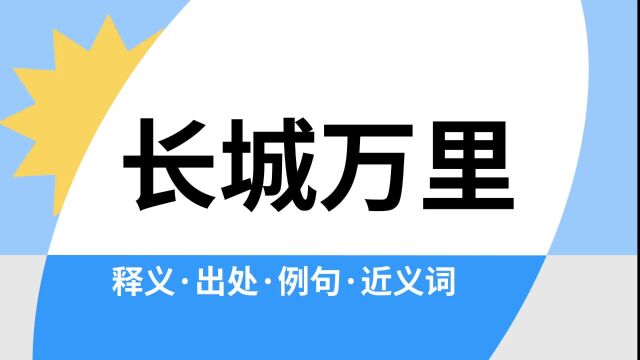 长城万里

释义·出处·例句·近义词